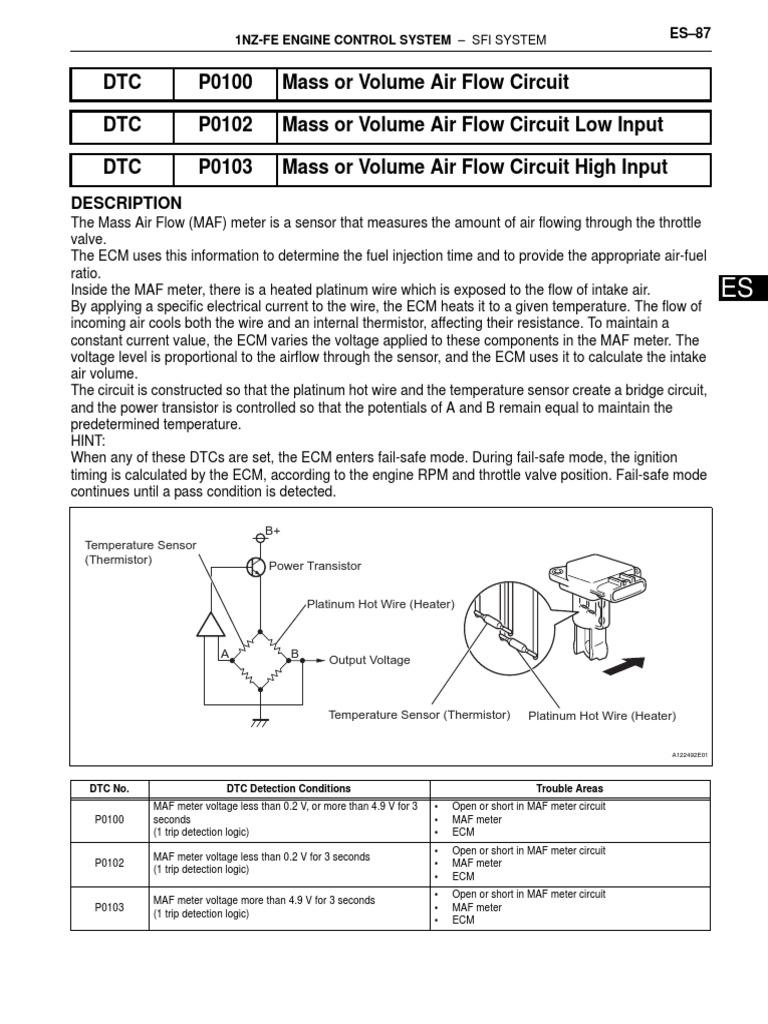 1NZ-FE ENGINE CONTROL SYSTEM – SFI SYSTEM

ES–87

| DTC | P0100 | Mass or Volume Air Flow Circuit |
|---|---|---|

| DTC | P0102 | Mass or Volume Air Flow Circuit Low Input |
|---|---|---|

| DTC | P0103 | Mass or Volume Air Flow Circuit High Input |
|---|---|---|

DESCRIPTION

The Mass Air Flow (MAF) meter is a sensor that measures the amount of air flowing through the throttle valve.
The ECM uses this information to determine the fuel injection time and to provide the appropriate air-fuel ratio.
Inside the MAF meter, there is a heated platinum wire which is exposed to the flow of intake air.
By applying a specific electrical current to the wire, the ECM heats it to a given temperature. The flow of incoming air cools both the wire and an internal thermistor, affecting their resistance. To maintain a constant current value, the ECM varies the voltage applied to these components in the MAF meter. The voltage level is proportional to the airflow through the sensor, and the ECM uses it to calculate the intake air volume.
The circuit is constructed so that the platinum hot wire and the temperature sensor create a bridge circuit, and the power transistor is controlled so that the potentials of A and B remain equal to maintain the predetermined temperature.
HINT:
When any of these DTCs are set, the ECM enters fail-safe mode. During fail-safe mode, the ignition timing is calculated by the ECM, according to the engine RPM and throttle valve position. Fail-safe mode continues until a pass condition is detected.

ES

B+
Temperature Sensor (Thermistor)
Power Transistor
Platinum Hot Wire (Heater)
A
B
Output Voltage
Temperature Sensor (Thermistor)
Platinum Hot Wire (Heater)
A122492E01

| DTC No. | DTC Detection Conditions | Trouble Areas |
|---|---|---|
| P0100 | MAF meter voltage less than 0.2 V, or more than 4.9 V for 3 seconds (1 trip detection logic) | • Open or short in MAF meter circuit • MAF meter • ECM |
| P0102 | MAF meter voltage less than 0.2 V for 3 seconds (1 trip detection logic) | • Open or short in MAF meter circuit • MAF meter • ECM |
| P0103 | MAF meter voltage more than 4.9 V for 3 seconds (1 trip detection logic) | • Open or short in MAF meter circuit • MAF meter • ECM |